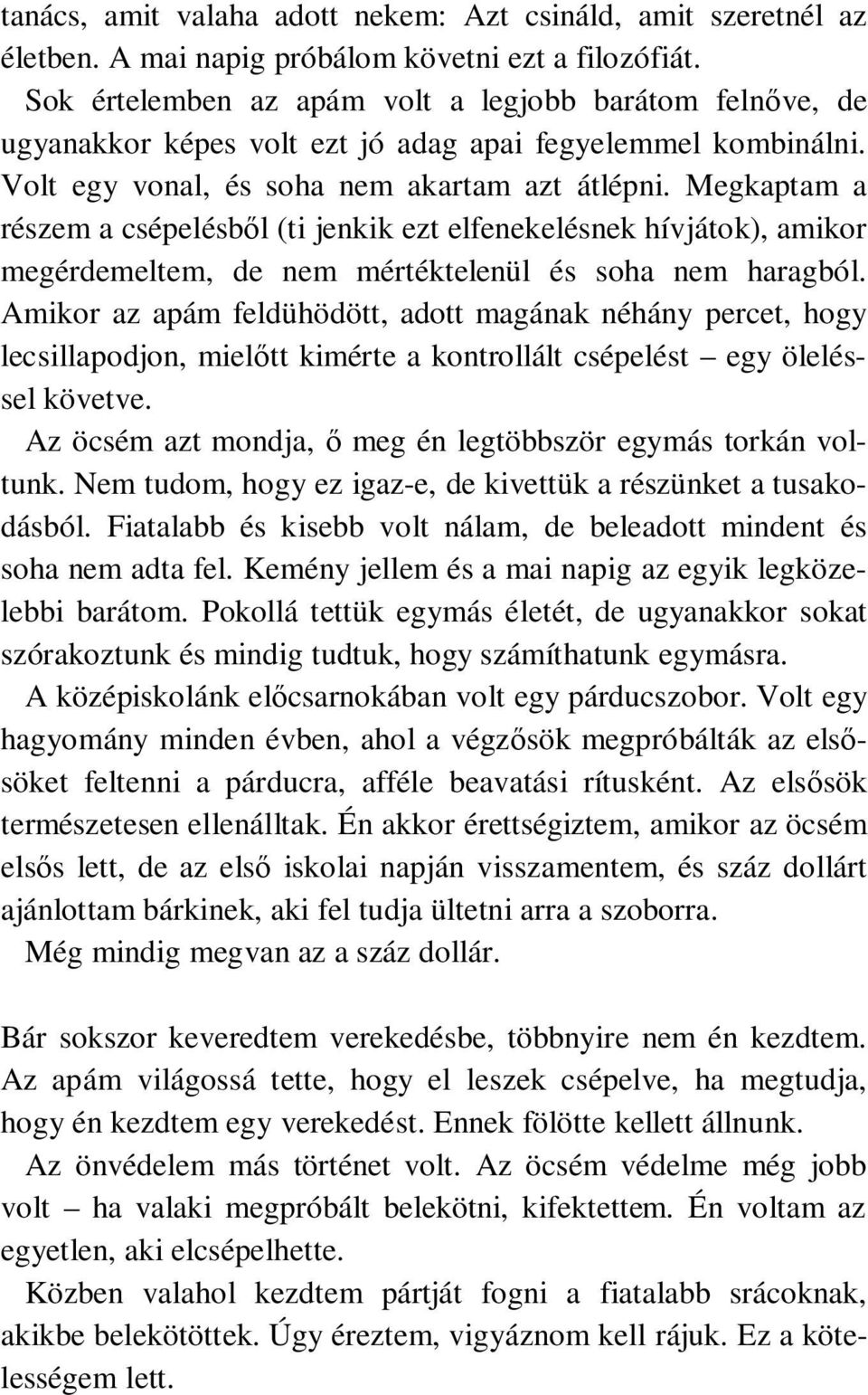 tanács, amit valaha adott nekem: Azt csináld, amit szeretnél az életben. A mai napig próbálom követni ezt a filozófiát.

Sok értelemben az apám volt a legjobb barátom felnőve, de ugyanakkor képes volt ezt jó adag apai fegyelemmel kombinálni. Volt egy vonal, és soha nem akartam azt átlépni. Megkaptam a részem a csépelésből (ti jenkik ezt elfenekelésnek hívjátok), amikor megérdemeltem, de nem mértéktelenül és soha nem haragból. Amikor az apám feldühödött, adott magának néhány percet, hogy lecsillapodjon, mielőtt kimérte a kontrollált csépelést – egy öleléssel követve.

Az öcsém azt mondja, ő meg én legtöbbször egymás torkán voltunk. Nem tudom, hogy ez igaz-e, de kivettük a részünket a tusakodásból. Fiatalabb és kisebb volt nálam, de beleadott mindent és soha nem adta fel. Kemény jellem és a mai napig az egyik legközelebbi barátom. Pokollá tettük egymás életét, de ugyanakkor sokat szórakoztunk és mindig tudtuk, hogy számíthatunk egymásra.

A középiskolánk előcsarnokában volt egy párducszobor. Volt egy hagyomány minden évben, ahol a végzősök megpróbálták az elsősöket feltenni a párducra, afféle beavatási rítusként. Az elsősök természetesen ellenálltak. Én akkor érettségiztem, amikor az öcsém elsős lett, de az első iskolai napján visszamentem, és száz dollárt ajánlottam bárkinek, aki fel tudja ültetni arra a szoborra.

Még mindig megvan az a száz dollár.

Bár sokszor keveredtem verekedésbe, többnyire nem én kezdtem. Az apám világossá tette, hogy el leszek csépelve, ha megtudja, hogy én kezdtem egy verekedést. Ennek fölötte kellett állnunk.

Az önvédelem más történet volt. Az öcsém védelme még jobb volt – ha valaki megpróbált belekötni, kifektettem. Én voltam az egyetlen, aki elcsépelhette.

Közben valahol kezdtem pártját fogni a fiatalabb srácoknak, akikbe belekötöttek. Úgy éreztem, vigyáznom kell rájuk. Ez a kötelességem lett.